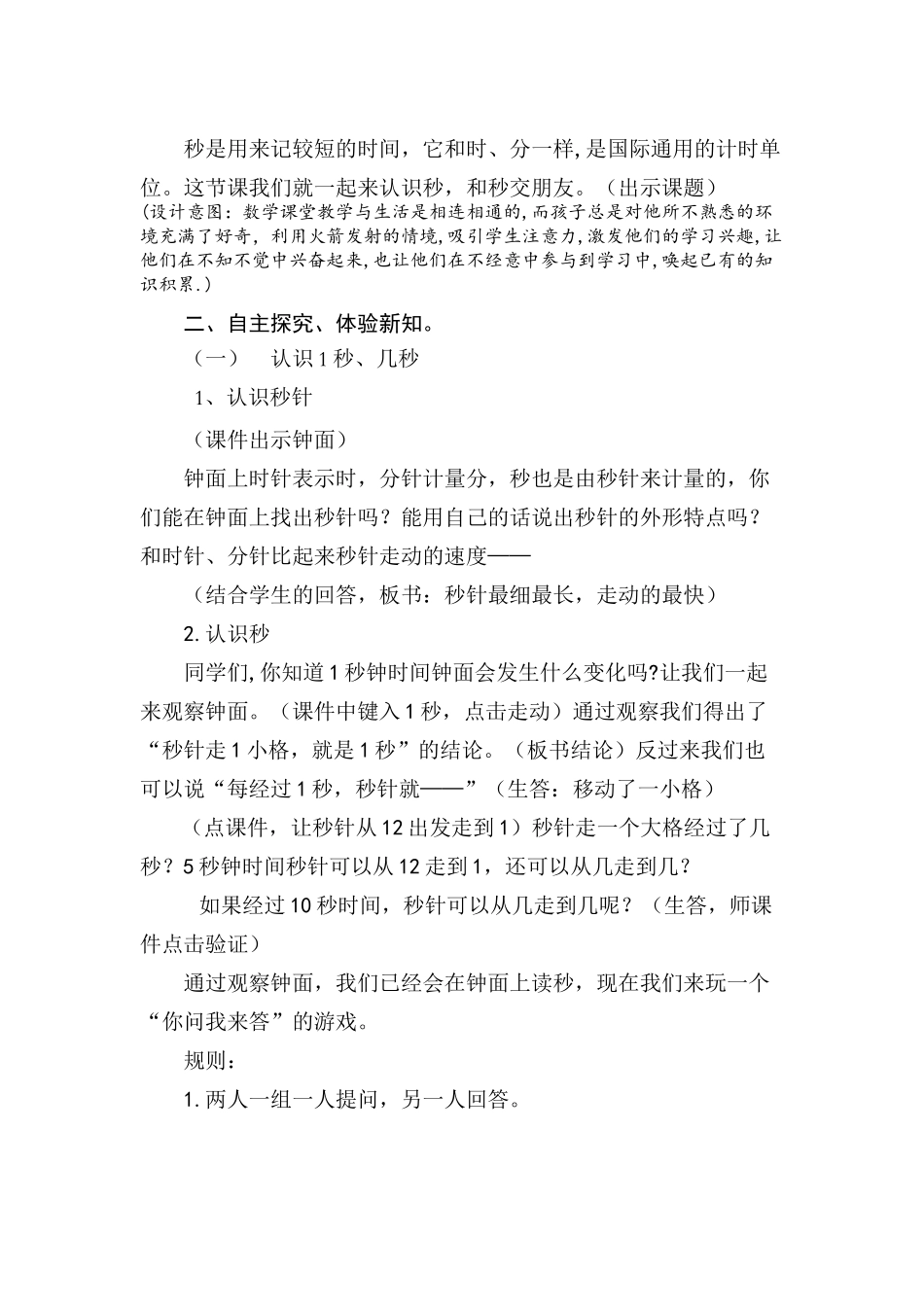 秒是用来记较短的时间，它和时、分一样,是国际通用的计时单位。这节课我们就一起来认识秒，和秒交朋友。（出示课题）
(设计意图：数学课堂教学与生活是相连相通的,而孩子总是对他所不熟悉的环境充满了好奇，利用火箭发射的情境,吸引学生注意力,激发他们的学习兴趣,让他们在不知不觉中兴奋起来,也让他们在不经意中参与到学习中,唤起已有的知识积累.)

二、自主探究、体验新知。

（一）　认识1秒、几秒

1、认识秒针

（课件出示钟面）

钟面上时针表示时，分针计量分，秒也是由秒针来计量的，你们能在钟面上找出秒针吗？能用自己的话说出秒针的外形特点吗？和时针、分针比起来秒针走动的速度——

（结合学生的回答，板书：秒针最细最长，走动的最快）

2. 认识秒

同学们,你知道1秒钟时间钟面会发生什么变化吗?让我们一起来观察钟面。（课件中键入1秒，点击走动）通过观察我们得出了“秒针走1小格，就是1秒”的结论。（板书结论）反过来我们也可以说“每经过1秒，秒针就——”（生答：移动了一小格）

（点课件，让秒针从12出发走到1）秒针走一个大格经过了几秒？5秒钟时间秒针可以从12走到1，还可以从几走到几？

如果经过10秒时间，秒针可以从几走到几呢？（生答，师课件点击验证）

通过观察钟面，我们已经会在钟面上读秒，现在我们来玩一个“你问我来答”的游戏。

规则：

1. 两人一组一人提问，另一人回答。